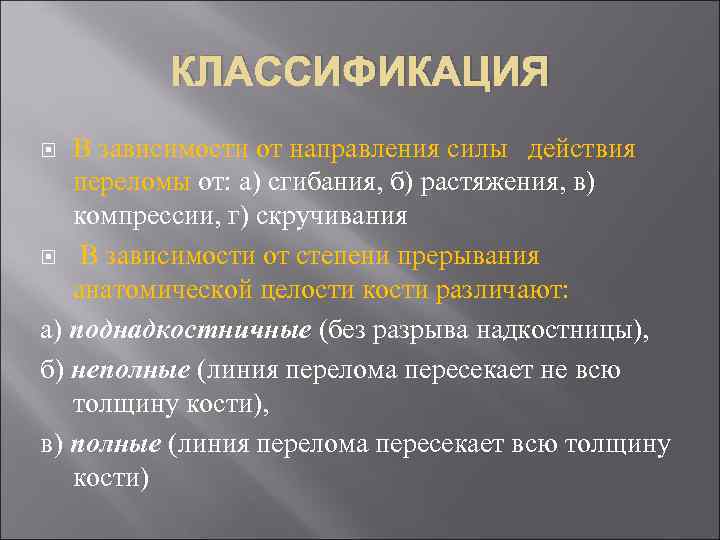 КЛАССИФИКАЦИЯ

В зависимости от направления силы действия переломы от: а) сгибания, б) растяжения, в) компрессии, г) скручивания

В зависимости от степени прерывания анатомической целости кости различают:

а) поднадкостничные (без разрыва надкостницы),

б) неполные (линия перелома пересекает не всю толщину кости),

в) полные (линия перелома пересекает всю толщину кости)